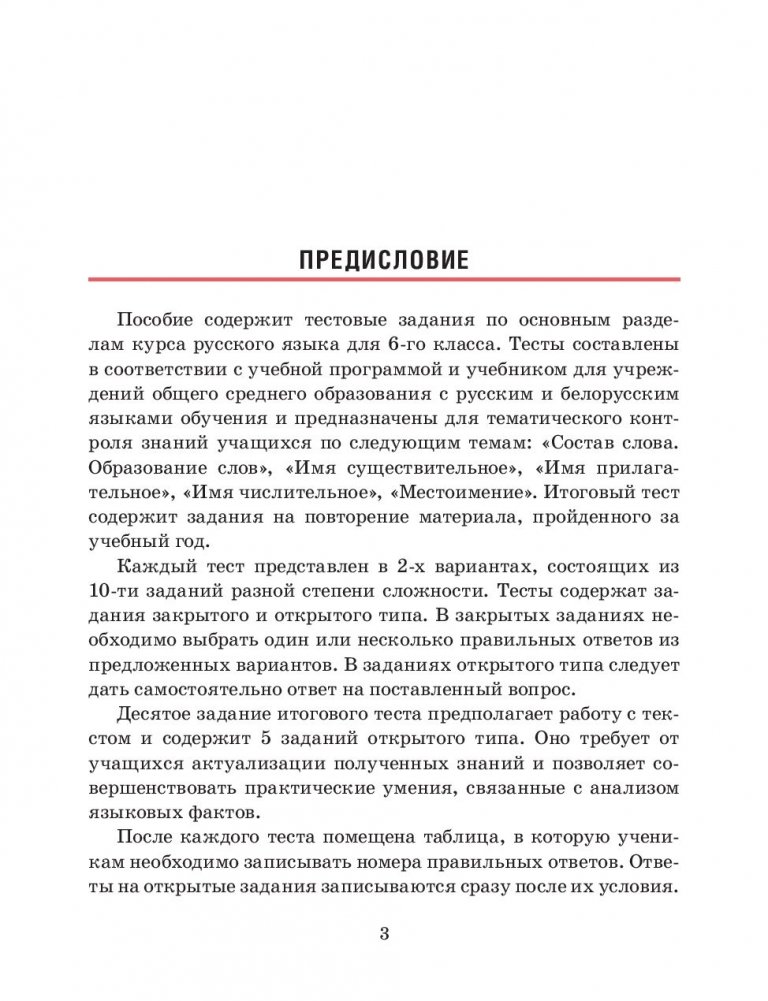 ПРЕДИСЛОВИЕ

Пособие содержит тестовые задания по основным разделам курса русского языка для 6-го класса. Тесты составлены в соответствии с учебной программой и учебником для учреждений общего среднего образования с русским и белорусским языками обучения и предназначены для тематического контроля знаний учащихся по следующим темам: «Состав слова. Образование слов», «Имя существительное», «Имя прилагательное», «Имя числительное», «Местоимение». Итоговый тест содержит задания на повторение материала, пройденного за учебный год.

Каждый тест представлен в 2-х вариантах, состоящих из 10-ти заданий разной степени сложности. Тесты содержат задания закрытого и открытого типа. В закрытых заданиях необходимо выбрать один или несколько правильных ответов из предложенных вариантов. В заданиях открытого типа следует дать самостоятельно ответ на поставленный вопрос.

Десятое задание итогового теста предполагает работу с текстом и содержит 5 заданий открытого типа. Оно требует от учащихся актуализации полученных знаний и позволяет совершенствовать практические умения, связанные с анализом языковых фактов.

После каждого теста помещена таблица, в которую ученикам необходимо записывать номера правильных ответов. Ответы на открытые задания записываются сразу после их условия.

3